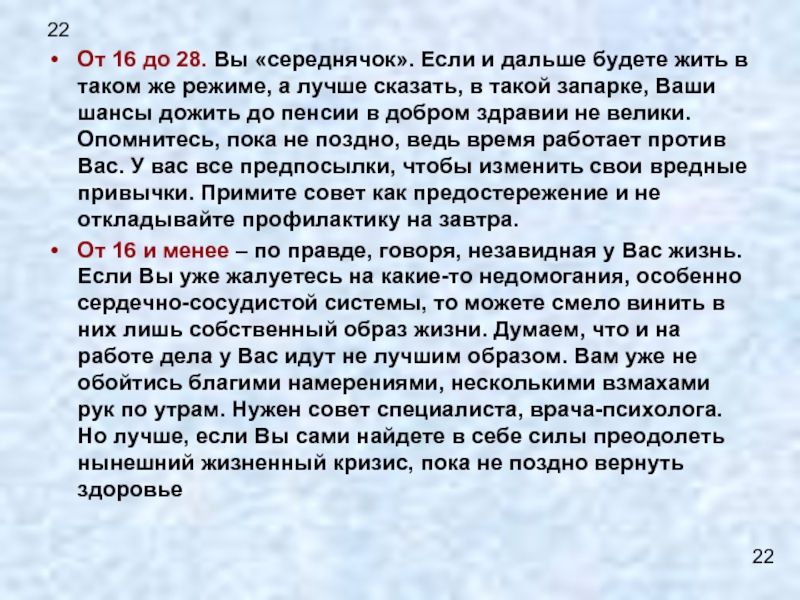 22

• От 16 до 28. Вы «середнячок». Если и дальше будете жить в таком же режиме, а лучше сказать, в такой запарке, Ваши шансы дожить до пенсии в добром здравии не велики. Опомнитесь, пока не поздно, ведь время работает против Вас. У вас все предпосылки, чтобы изменить свои вредные привычки. Примите совет как предостережение и не откладывайте профилактику на завтра.

• От 16 и менее – по правде, говоря, незавидная у Вас жизнь. Если Вы уже жалуетесь на какие-то недомогания, особенно сердечно-сосудистой системы, то можете смело винить в них лишь собственный образ жизни. Думаем, что и на работе дела у Вас идут не лучшим образом. Вам уже не обойтись благими намерениями, несколькими взмахами рук по утрам. Нужен совет специалиста, врача-психолога. Но лучше, если Вы сами найдете в себе силы преодолеть нынешний жизненный кризис, пока не поздно вернуть здоровье

22